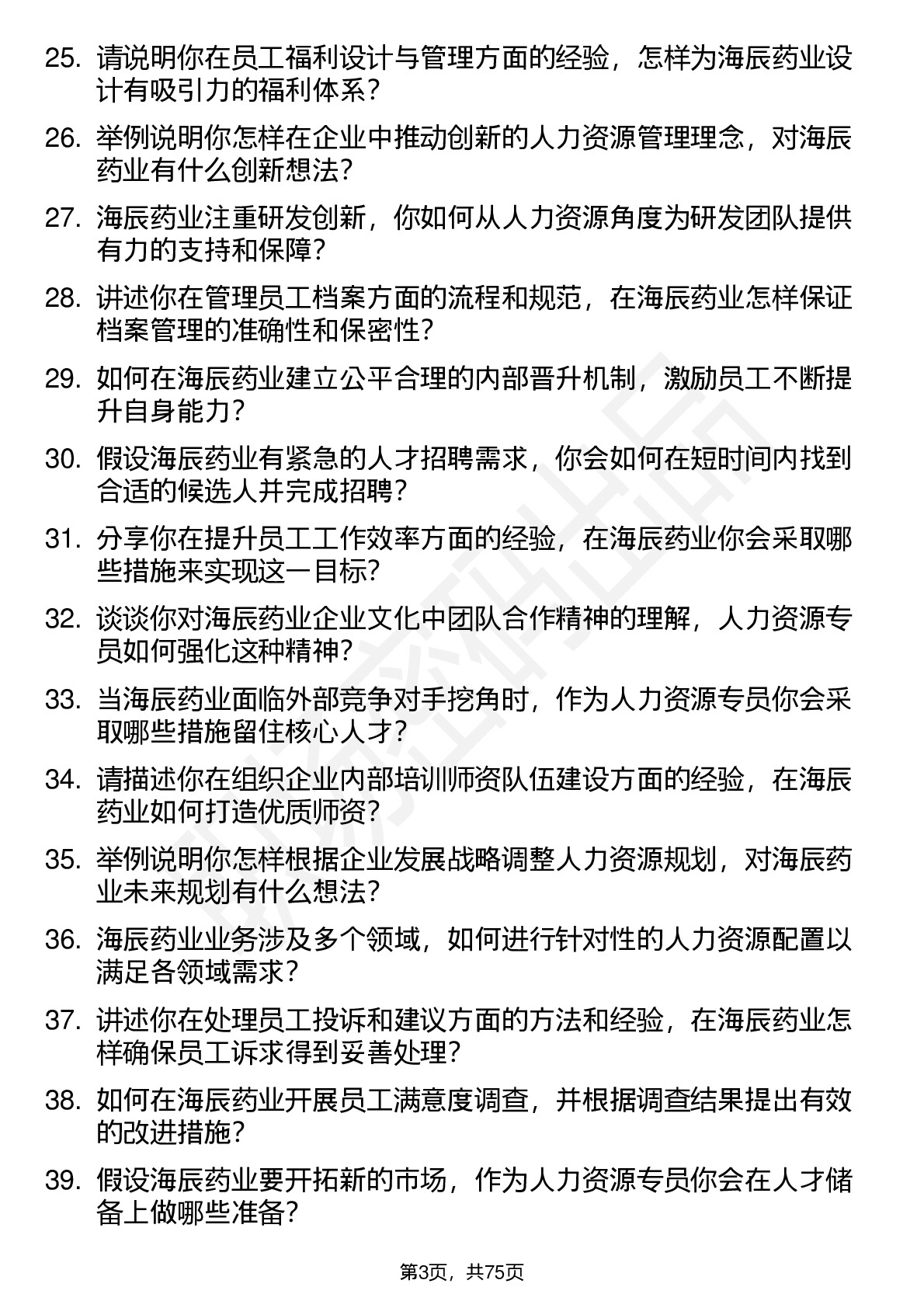 25. 请说明你在员工福利设计与管理方面的经验，怎样为海辰药业设计有吸引力的福利体系？

26. 举例说明你怎样在企业中推动创新的人力资源管理理念，对海辰药业有什么创新想法？

27. 海辰药业注重研发创新，你如何从人力资源角度为研发团队提供有力的支持和保障？

28. 讲述你在管理员工档案方面的流程和规范，在海辰药业怎样保证档案管理的准确性和保密性？

29. 如何在海辰药业建立公平合理的内部晋升机制，激励员工不断提升自身能力？

30. 假设海辰药业有紧急的人才招聘需求，你会如何在短时间内找到合适的候选人并完成招聘？

31. 分享你在提升员工工作效率方面的经验，在海辰药业你会采取哪些措施来实现这一目标？

32. 谈谈你对海辰药业企业文化中团队合作精神的理解，人力资源专员如何强化这种精神？

33. 当海辰药业面临外部竞争对手挖角时，作为人力资源专员你会采取哪些措施留住核心人才？

34. 请描述你在组织企业内部培训师资队伍建设方面的经验，在海辰药业如何打造优质师资？

35. 举例说明你怎样根据企业发展战略调整人力资源规划，对海辰药业未来规划有什么想法？

36. 海辰药业业务涉及多个领域，如何进行针对性的人力资源配置以满足各领域需求？

37. 讲述你在处理员工投诉和建议方面的方法和经验，在海辰药业怎样确保员工诉求得到妥善处理？

38. 如何在海辰药业开展员工满意度调查，并根据调查结果提出有效的改进措施？

39. 假设海辰药业要开拓新的市场，作为人力资源专员你会在人才储备上做哪些准备？

第3页，共75页